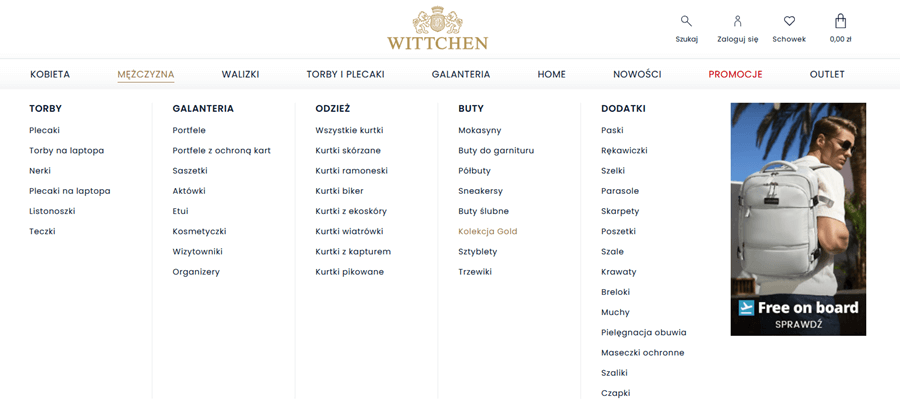 WITTCHEN

Szukaj Zaloguj się Schowek 0,00 zł

KOBIETA MĘŻCZYZNA WALIZKI TORBY I PLECAKI GALANTERIA HOME NOWOŚCI PROMOCJE OUTLET

TORBY
Plecaki
Torby na laptopa
Nerki
Plecaki na laptopa
Listonoszki
Teczki

GALANTERIA
Portfele
Portfele z ochroną kart
Saszetki
Aktówki
Etui
Kosmetyczki
Wizytowniki
Organizery

ODZIEŻ
Wszystkie kurtki
Kurtki skórzane
Kurtki ramoneski
Kurtki biker
Kurtki z ekoskóry
Kurtki wiatrówki
Kurtki z kapturem
Kurtki pikowane

BUTY
Mokasyny
Buty do garnituru
Półbuty
Sneakersy
Buty ślubne
Kolekcja Gold
Sztyblety
Trzewiki

DODATKI
Paski
Rękawiczki
Szelki
Parasole
Skarpety
Poszetki
Szale
Krawaty
Breloki
Muchy
Pielęgnacja obuwia
Maseczki ochronne
Szaliki
Czapki

Free on board
SPRAWDŹ